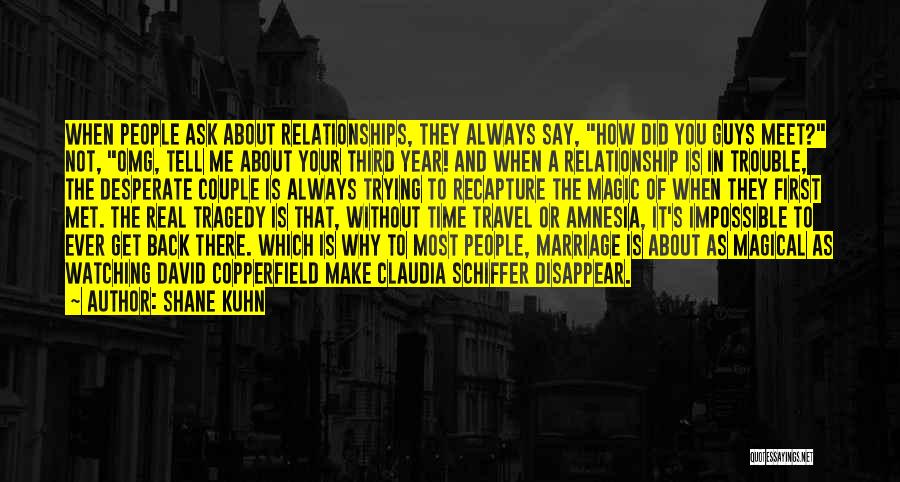 WHEN PEOPLE ASK ABOUT RELATIONSHIPS, THEY ALWAYS SAY, "HOW DID YOU GUYS MEET?" NOT, "OMG, TELL ME ABOUT YOUR THIRD YEAR! AND WHEN A RELATIONSHIP IS IN TROUBLE, THE DESPERATE COUPLE IS ALWAYS TRYING TO RECAPTURE THE MAGIC OF WHEN THEY FIRST MET. THE REAL TRAGEDY IS THAT, WITHOUT TIME TRAVEL OR AMNESIA, IT'S IMPOSSIBLE TO EVER GET BACK THERE. WHICH IS WHY TO MOST PEOPLE, MARRIAGE IS ABOUT AS MAGICAL AS WATCHING DAVID COPPERFIELD MAKE CLAUDIA SCHIFFER DISAPPEAR.
~ AUTHOR: SHANE KUHN

QUOTESSAYINGS.NET